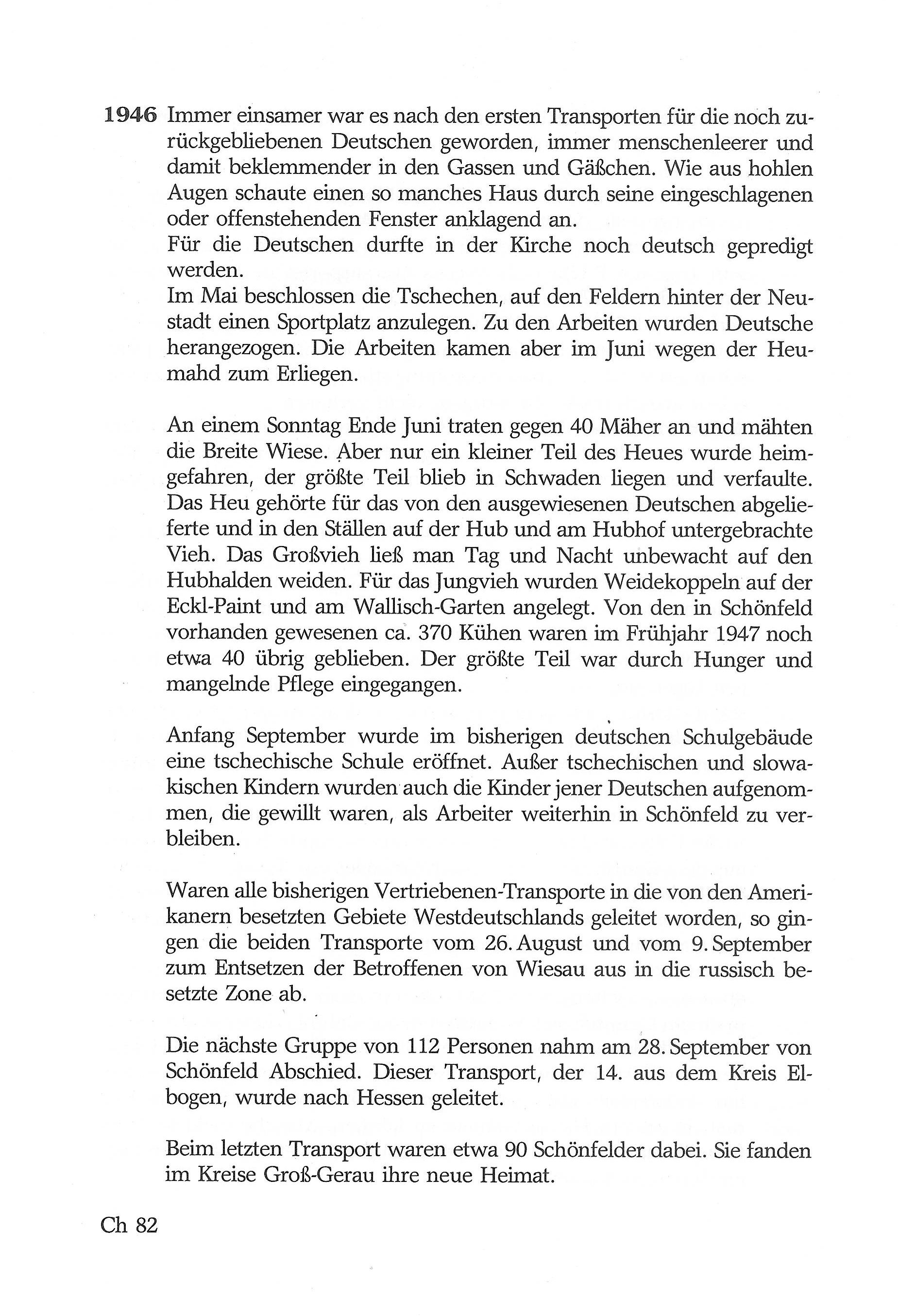 1946 Immer einsamer war es nach den ersten Transporten für die noch zurückgebliebenen Deutschen geworden, immer menschenleerer und damit beklemmender in den Gassen und Gäßchen. Wie aus hohlen Augen schaute einen so manches Haus durch seine eingeschlagenen oder offenstehenden Fenster anklagend an.
Für die Deutschen durfte in der Kirche noch deutsch gepredigt werden.
Im Mai beschlossen die Tschechen, auf den Feldern hinter der Neustadt einen Sportplatz anzulegen. Zu den Arbeiten wurden Deutsche herangezogen. Die Arbeiten kamen aber im Juni wegen der Heumahd zum Erliegen.

An einem Sonntag Ende Juni traten gegen 40 Mäher an und mähten die Breite Wiese. Aber nur ein kleiner Teil des Heues wurde heimgefahren, der größte Teil blieb in Schwaden liegen und verfaulte. Das Heu gehörte für das von den ausgewiesenen Deutschen abgelieferte und in den Ställen auf der Hub und am Hubhof untergebrachte Vieh. Das Großvieh ließ man Tag und Nacht unbewacht auf den Hubhalden weiden. Für das Jungvieh wurden Weidekoppeln auf der Eckl-Paint und am Wallisch-Garten angelegt. Von den in Schönfeld vorhanden gewesenen ca. 370 Kühen waren im Frühjahr 1947 noch etwa 40 übrig geblieben. Der größte Teil war durch Hunger und mangelnde Pflege eingegangen.

Anfang September wurde im bisherigen deutschen Schulgebäude eine tschechische Schule eröffnet. Außer tschechischen und slowakischen Kindern wurden auch die Kinder jener Deutschen aufgenommen, die gewillt waren, als Arbeiter weiterhin in Schönfeld zu verbleiben.

Waren alle bisherigen Vertriebenen-Transporte in die von den Amerikanern besetzten Gebiete Westdeutschlands geleitet worden, so gingen die beiden Transporte vom 26. August und vom 9. September zum Entsetzen der Betroffenen von Wiesau aus in die russisch besetzte Zone ab.

Die nächste Gruppe von 112 Personen nahm am 28. September von Schönfeld Abschied. Dieser Transport, der 14. aus dem Kreis Elbogen, wurde nach Hessen geleitet.

Beim letzten Transport waren etwa 90 Schönfelder dabei. Sie fanden im Kreise Groß-Gerau ihre neue Heimat.

Ch 82